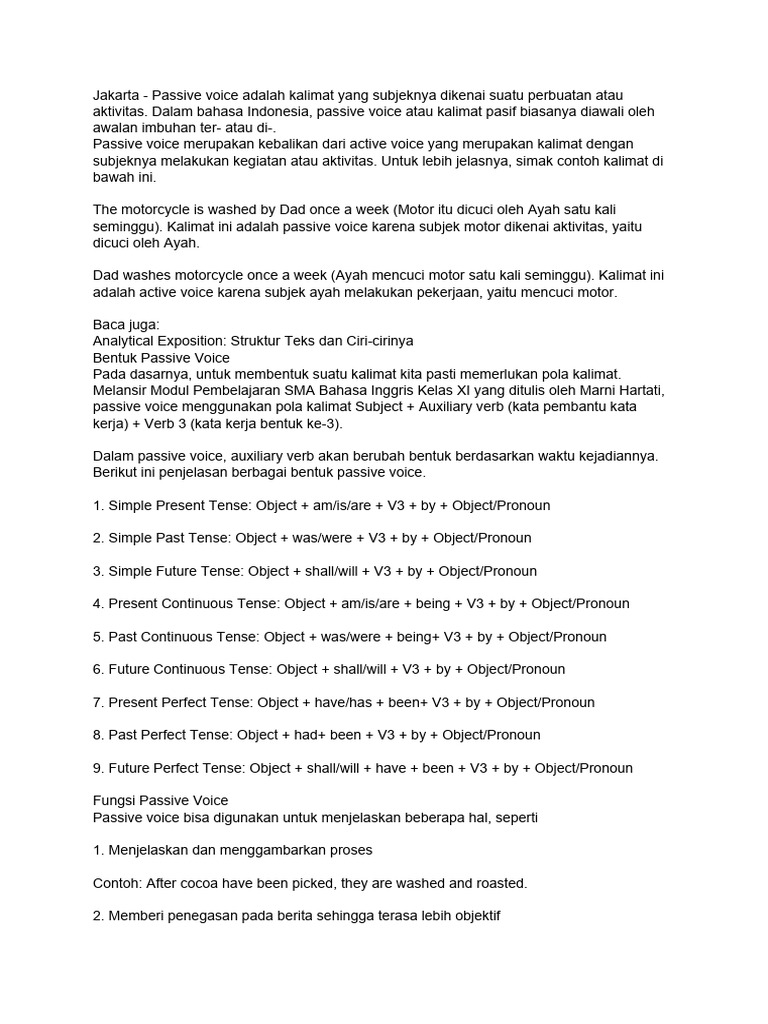 Jakarta - Passive voice adalah kalimat yang subjeknya dikenai suatu perbuatan atau aktivitas. Dalam bahasa Indonesia, passive voice atau kalimat pasif biasanya diawali oleh awalan imbuhan ter- atau di-.
Passive voice merupakan kebalikan dari active voice yang merupakan kalimat dengan subjeknya melakukan kegiatan atau aktivitas. Untuk lebih jelasnya, simak contoh kalimat di bawah ini.

The motorcycle is washed by Dad once a week (Motor itu dicuci oleh Ayah satu kali seminggu). Kalimat ini adalah passive voice karena subjek motor dikenai aktivitas, yaitu dicuci oleh Ayah.

Dad washes motorcycle once a week (Ayah mencuci motor satu kali seminggu). Kalimat ini adalah active voice karena subjek ayah melakukan pekerjaan, yaitu mencuci motor.

Baca juga:
Analytical Exposition: Struktur Teks dan Ciri-cirinya
Bentuk Passive Voice
Pada dasarnya, untuk membentuk suatu kalimat kita pasti memerlukan pola kalimat. Melansir Modul Pembelajaran SMA Bahasa Inggris Kelas XI yang ditulis oleh Marni Hartati, passive voice menggunakan pola kalimat Subject + Auxiliary verb (kata pembantu kata kerja) + Verb 3 (kata kerja bentuk ke-3).

Dalam passive voice, auxiliary verb akan berubah bentuk berdasarkan waktu kejadiannya. Berikut ini penjelasan berbagai bentuk passive voice.

1. Simple Present Tense: Object + am/is/are + V3 + by + Object/Pronoun

2. Simple Past Tense: Object + was/were + V3 + by + Object/Pronoun

3. Simple Future Tense: Object + shall/will + V3 + by + Object/Pronoun

4. Present Continuous Tense: Object + am/is/are + being + V3 + by + Object/Pronoun

5. Past Continuous Tense: Object + was/were + being+ V3 + by + Object/Pronoun

6. Future Continuous Tense: Object + shall/will + V3 + by + Object/Pronoun

7. Present Perfect Tense: Object + have/has + been+ V3 + by + Object/Pronoun

8. Past Perfect Tense: Object + had+ been + V3 + by + Object/Pronoun

9. Future Perfect Tense: Object + shall/will + have + been + V3 + by + Object/Pronoun

Fungsi Passive Voice
Passive voice bisa digunakan untuk menjelaskan beberapa hal, seperti

1. Menjelaskan dan menggambarkan proses

Contoh: After cocoa have been picked, they are washed and roasted.

2. Memberi penegasan pada berita sehingga terasa lebih objektif